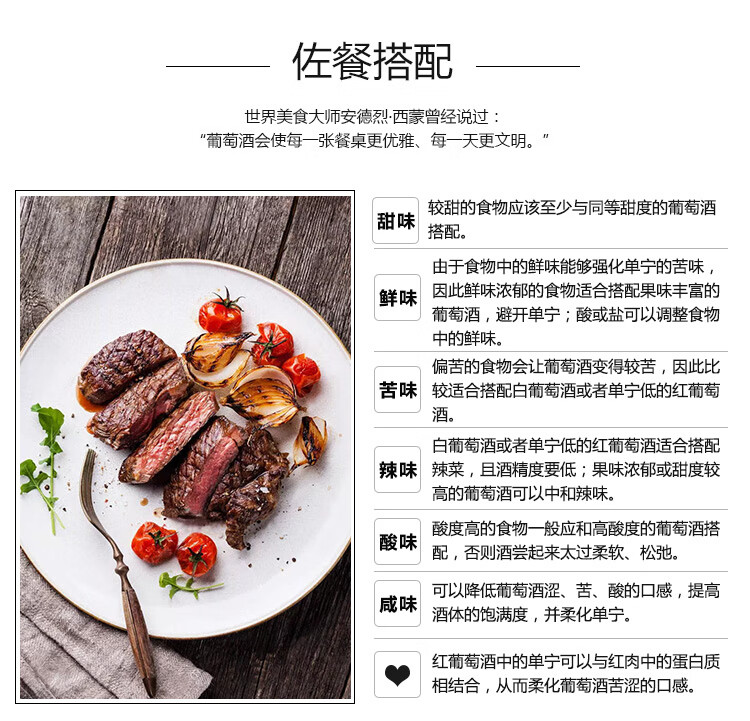 佐餐搭配

世界美食大师安德烈·西蒙曾经说过：
“葡萄酒会使每一张餐桌更优雅、每一天更文明。”

甜味 较甜的食物应该至少与同等甜度的葡萄酒搭配。

鲜味 由于食物中的鲜味能够强化单宁的苦味，因此鲜味浓郁的食物适合搭配果味丰富的葡萄酒，避开单宁；酸或盐可以调整食物中的鲜味。

苦味 偏苦的食物会让葡萄酒变得较苦，因此比较适合搭配白葡萄酒或者单宁低的红葡萄酒。

辣味 白葡萄酒或者单宁低的红葡萄酒适合搭配辣菜，且酒精度要低；果味浓郁或甜度较高的葡萄酒可以中和辣味。

酸味 酸度高的食物一般应和高酸度的葡萄酒搭配，否则酒尝起来太过柔软、松弛。

咸味 可以降低葡萄酒涩、苦、酸的口感，提高酒体的饱满度，并柔化单宁。

❤ 红葡萄酒中的单宁可以与红肉中的蛋白质相结合，从而柔化葡萄酒苦涩的口感。